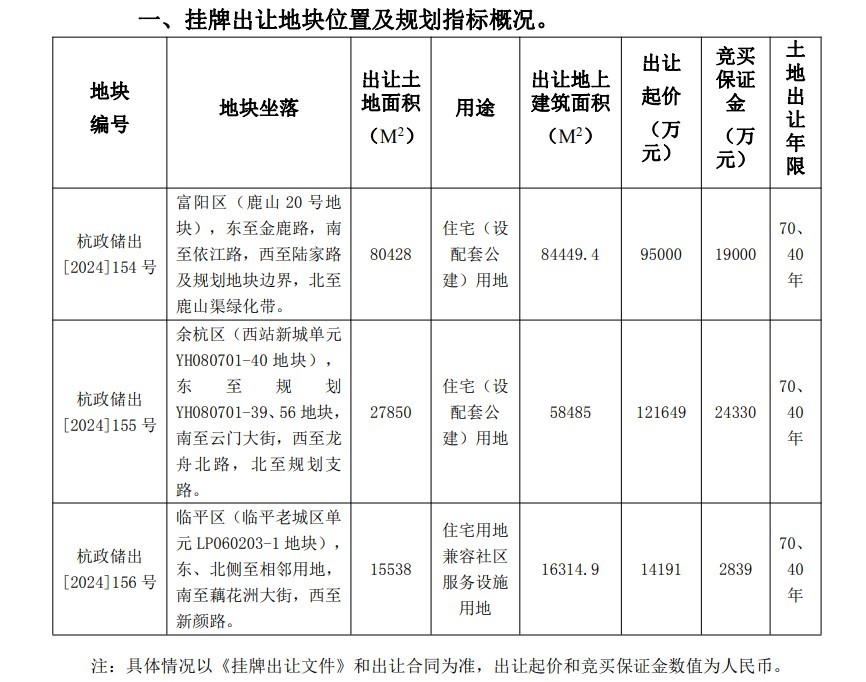 一、挂牌出让地块位置及规划指标概况。

| 地块编号 | 地块坐落 | 出让土地面积（$M^2$） | 用途 | 出让地上建筑面积（$M^2$） | 出让起价（万元） | 竞买保证金（万元） | 土地出让年限 |
|---|---|---|---|---|---|---|---|
| 杭政储出[2024]154号 | 富阳区（鹿山20号地块），东至金鹿路，南至依江路，西至陆家路及规划地块边界，北至鹿山渠绿化带。 | 80428 | 住宅（设配套公建）用地 | 84449.4 | 95000 | 19000 | 70、40年 |
| 杭政储出[2024]155号 | 余杭区（西站新城单元YH080701-40地块），东至规划YH080701-39、56地块，南至云门大街，西至龙舟北路，北至规划支路。 | 27850 | 住宅（设配套公建）用地 | 58485 | 121649 | 24330 | 70、40年 |
| 杭政储出[2024]156号 | 临平区（临平老城区单元LP060203-1地块），东、北侧至相邻用地，南至藕花洲大街，西至新颜路。 | 15538 | 住宅用地兼容社区服务设施用地 | 16314.9 | 14191 | 2839 | 70、40年 |

注：具体情况以《挂牌出让文件》和出让合同为准，出让起价和竞买保证金数值为人民币。